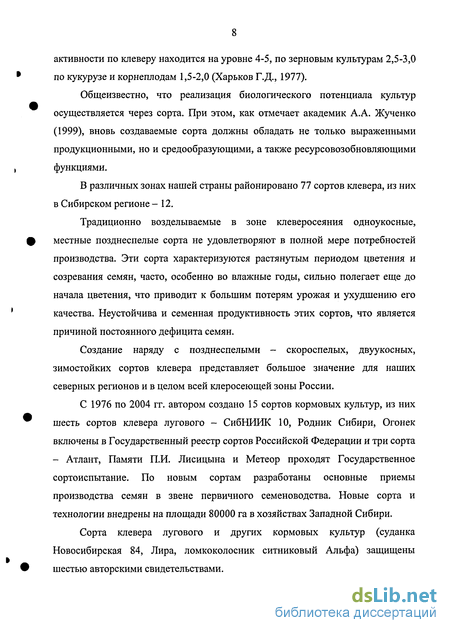 8

активности по клеверу находится на уровне 4-5, по зерновым культурам 2,5-3,0 по кукурузе и корнеплодам 1,5-2,0 (Харьков Г.Д., 1977).

Общеизвестно, что реализация биологического потенциала культур осуществляется через сорта. При этом, как отмечает академик А.А. Жученко (1999), вновь создаваемые сорта должны обладать не только выраженными продукционными, но и средообразующими, а также ресурсовозобновляющими функциями.

В различных зонах нашей страны районировано 77 сортов клевера, из них в Сибирском регионе – 12.

Традиционно возделываемые в зоне клеверосеяния одноукосные, местные позднеспелые сорта не удовлетворяют в полной мере потребностей производства. Эти сорта характеризуются растянутым периодом цветения и созревания семян, часто, особенно во влажные годы, сильно полегает еще до начала цветения, что приводит к большим потерям урожая и ухудшению его качества. Неустойчива и семенная продуктивность этих сортов, что является причиной постоянного дефицита семян.

Создание наряду с позднеспелыми – скороспелых, двуукосных, зимостойких сортов клевера представляет большое значение для наших северных регионов и в целом всей клеросеющей зоны России.

С 1976 по 2004 гг. автором создано 15 сортов кормовых культур, из них шесть сортов клевера лугового – СибНИИК 10, Родник Сибири, Огонек включены в Государственный реестр сортов Российской Федерации и три сорта – Атлант, Памяти П.И. Лисицына и Метеор проходят Государственное сортоиспытание. По новым сортам разработаны основные приемы производства семян в звене первичного семеноводства. Новые сорта и технологии внедрены на площади 80000 га в хозяйствах Западной Сибири.

Сорта клевера лугового и других кормовых культур (суданка Новосибирская 84, Лира, ломкоколосник ситниковый Альфа) защищены шестью авторскими свидетельствами.

dsLib.net
библиотека диссертаций